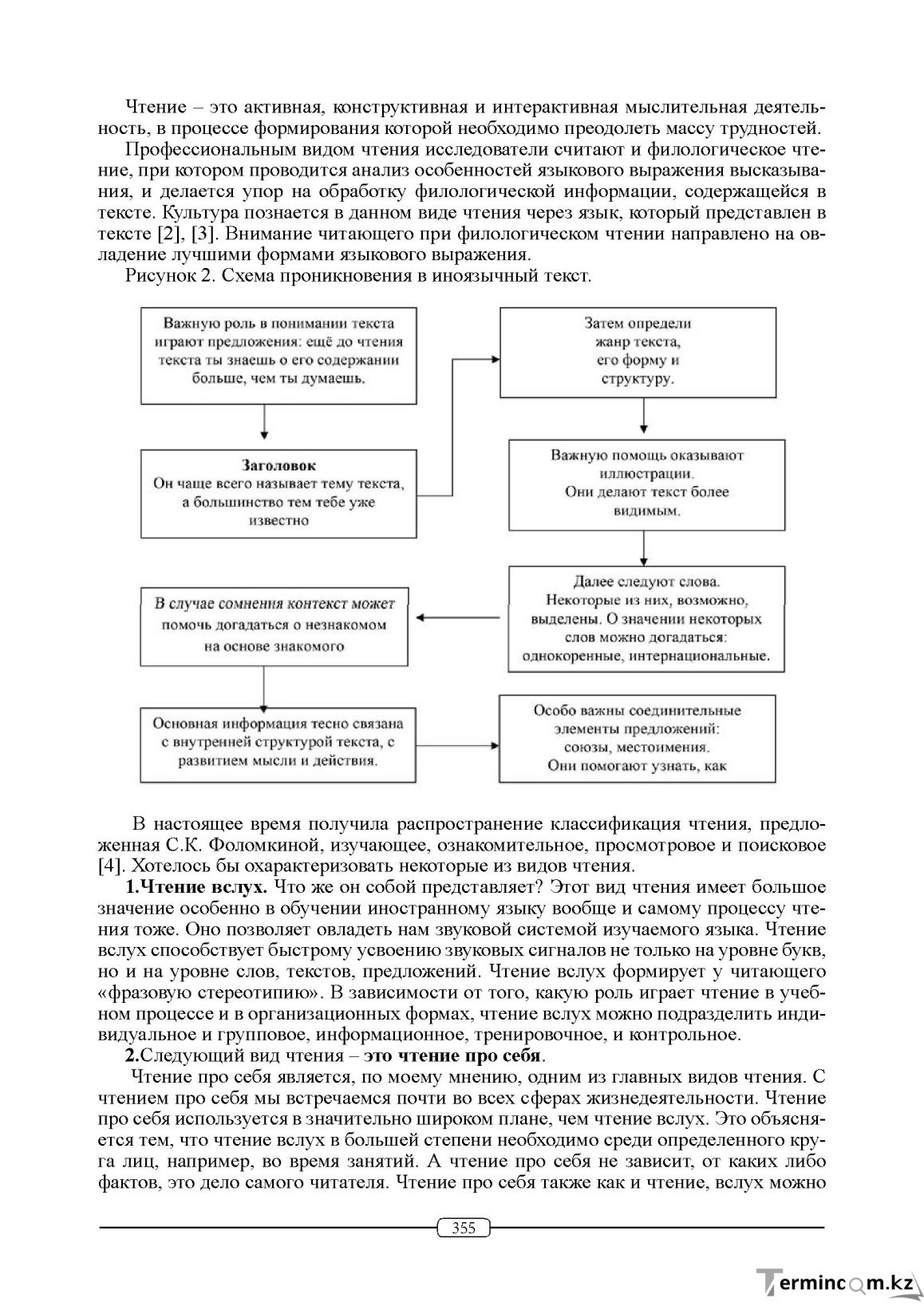 Чтение – это активная, конструктивная и интерактивная мыслительная деятельность, в процессе формирования которой необходимо преодолеть массу трудностей.

Профессиональным видом чтения исследователи считают и филологическое чтение, при котором проводится анализ особенностей языкового выражения высказывания, и делается упор на обработку филологической информации, содержащейся в тексте. Культура познается в данном виде чтения через язык, который представлен в тексте [2], [3]. Внимание читающего при филологическом чтении направлено на овладение лучшими формами языкового выражения.

Рисунок 2. Схема проникновения в иноязычный текст.

Важную роль в понимании текста играют предложения: ещё до чтения текста ты знаешь о его содержании больше, чем ты думаешь.

Заголовок
Он чаще всего называет тему текста, а большинство тем тебе уже известно

Затем определи жанр текста, его форму и структуру.

Важную помощь оказывают иллюстрации. Они делают текст более видимым.

Далее следуют слова. Некоторые из них, возможно, выделены. О значении некоторых слов можно догадаться: однокоренные, интернациональные.

В случае сомнения контекст может помочь догадаться о незнакомом на основе знакомого

Основная информация тесно связана с внутренней структурой текста, с развитием мысли и действия.

Особо важны соединительные элементы предложений: союзы, местоимения. Они помогают узнать, как

В настоящее время получила распространение классификация чтения, предложенная С.К. Фоломкиной, изучающее, ознакомительное, просмотровое и поисковое [4]. Хотелось бы охарактеризовать некоторые из видов чтения.

1.Чтение вслух. Что же он собой представляет? Этот вид чтения имеет большое значение особенно в обучении иностранному языку вообще и самому процессу чтения тоже. Оно позволяет овладеть нам звуковой системой изучаемого языка. Чтение вслух способствует быстрому усвоению звуковых сигналов не только на уровне букв, но и на уровне слов, текстов, предложений. Чтение вслух формирует у читающего «фразовую стереотипию». В зависимости от того, какую роль играет чтение в учебном процессе и в организационных формах, чтение вслух можно подразделить индивидуальное и групповое, информационное, тренировочное, и контрольное.

2.Следующий вид чтения – это чтение про себя.

Чтение про себя является, по моему мнению, одним из главных видов чтения. С чтением про себя мы встречаемся почти во всех сферах жизнедеятельности. Чтение про себя используется в значительно широком плане, чем чтение вслух. Это объясняется тем, что чтение вслух в большей степени необходимо среди определенного круга лиц, например, во время занятий. А чтение про себя не зависит, от каких либо фактов, это дело самого читателя. Чтение про себя также как и чтение, вслух можно

355

Termincom.kz